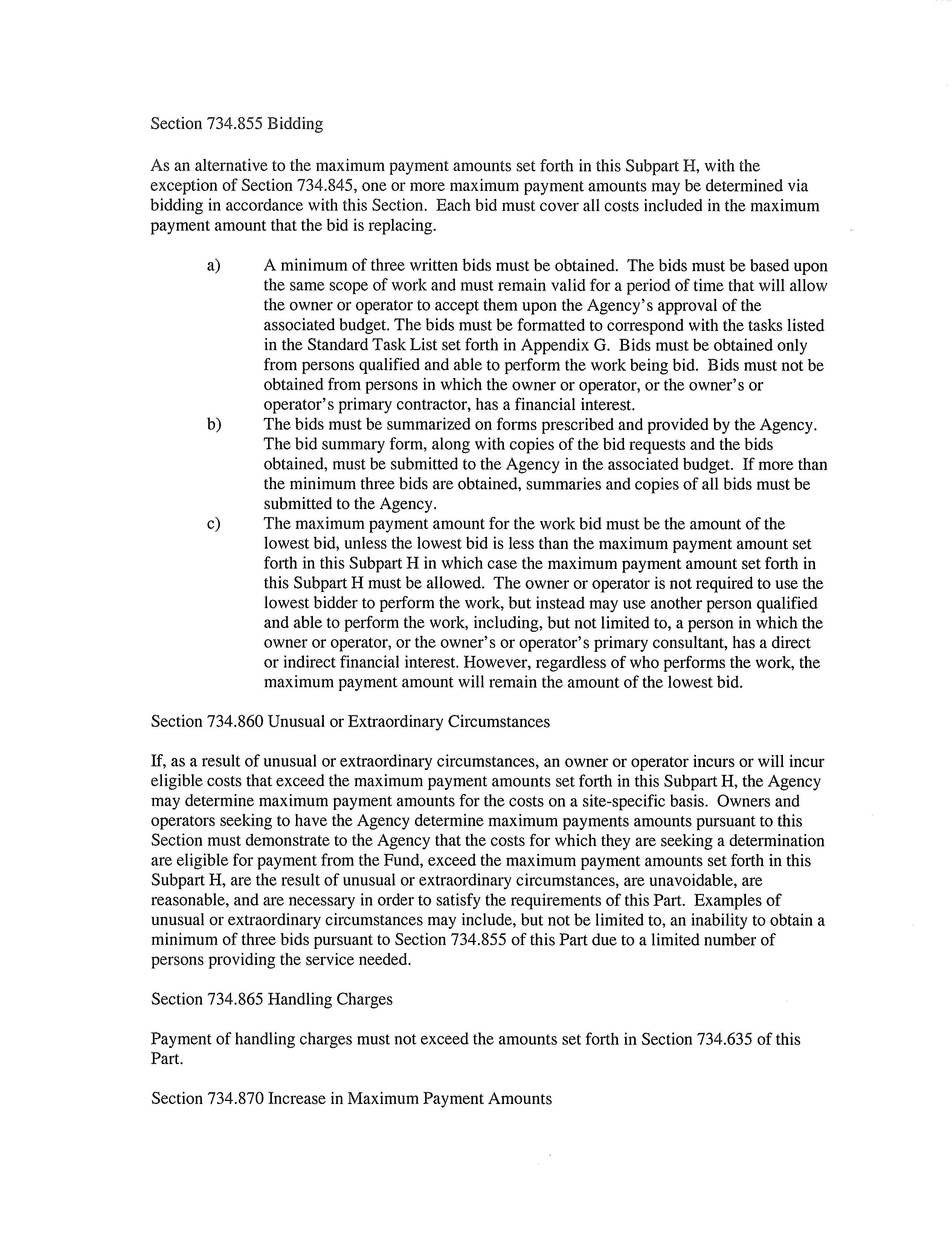 Section 734.855 Bidding

As an alternative to the maximum payment amounts set forth in this Subpart H, with the exception of Section 734.845, one or more maximum payment amounts may be determined via bidding in accordance with this Section. Each bid must cover all costs included in the maximum payment amount that the bid is replacing.

a) A minimum of three written bids must be obtained. The bids must be based upon the same scope of work and must remain valid for a period of time that will allow the owner or operator to accept them upon the Agency's approval of the associated budget. The bids must be formatted to correspond with the tasks listed in the Standard Task List set forth in Appendix G. Bids must be obtained only from persons qualified and able to perform the work being bid. Bids must not be obtained from persons in which the owner or operator, or the owner's or operator's primary contractor, has a financial interest.

b) The bids must be summarized on forms prescribed and provided by the Agency. The bid summary form, along with copies of the bid requests and the bids obtained, must be submitted to the Agency in the associated budget. If more than the minimum three bids are obtained, summaries and copies of all bids must be submitted to the Agency.

c) The maximum payment amount for the work bid must be the amount of the lowest bid, unless the lowest bid is less than the maximum payment amount set forth in this Subpart H in which case the maximum payment amount set forth in this Subpart H must be allowed. The owner or operator is not required to use the lowest bidder to perform the work, but instead may use another person qualified and able to perform the work, including, but not limited to, a person in which the owner or operator, or the owner's or operator's primary consultant, has a direct or indirect financial interest. However, regardless of who performs the work, the maximum payment amount will remain the amount of the lowest bid.

Section 734.860 Unusual or Extraordinary Circumstances

If, as a result of unusual or extraordinary circumstances, an owner or operator incurs or will incur eligible costs that exceed the maximum payment amounts set forth in this Subpart H, the Agency may determine maximum payment amounts for the costs on a site-specific basis. Owners and operators seeking to have the Agency determine maximum payments amounts pursuant to this Section must demonstrate to the Agency that the costs for which they are seeking a determination are eligible for payment from the Fund, exceed the maximum payment amounts set forth in this Subpart H, are the result of unusual or extraordinary circumstances, are unavoidable, are reasonable, and are necessary in order to satisfy the requirements of this Part. Examples of unusual or extraordinary circumstances may include, but not be limited to, an inability to obtain a minimum of three bids pursuant to Section 734.855 of this Part due to a limited number of persons providing the service needed.

Section 734.865 Handling Charges

Payment of handling charges must not exceed the amounts set forth in Section 734.635 of this Part.

Section 734.870 Increase in Maximum Payment Amounts